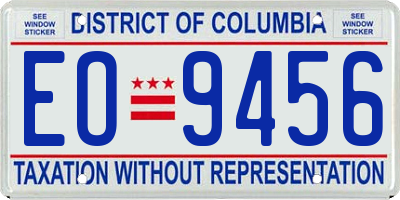 SEE WINDOW STICKER

DISTRICT OF COLUMBIA

SEE WINDOW STICKER

EO 9456

TAXATION WITHOUT REPRESENTATION